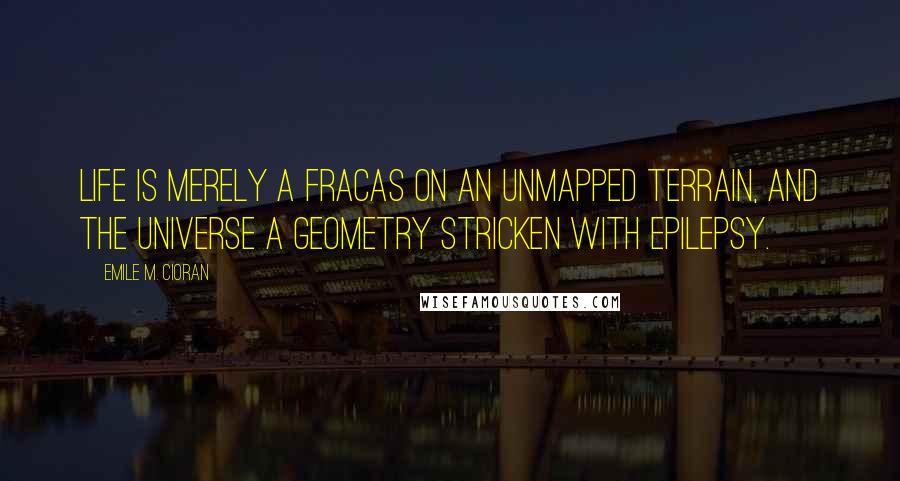 LIFE IS MERELY A FRACAS ON AN UNMAPPED TERRAIN, AND THE UNIVERSE A GEOMETRY STRICKEN WITH EPILEPSY.

EMILE M. CIORAN

WISEFAMOUSQUOTES.COM